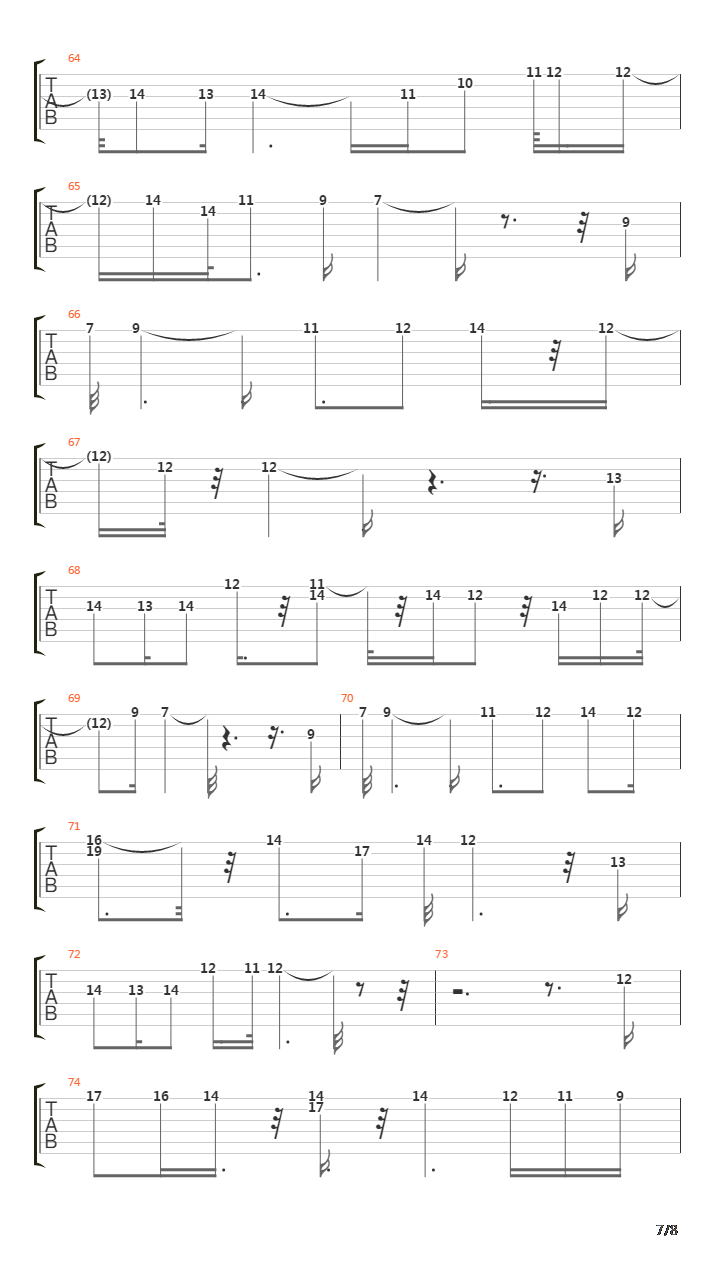 64
T
A
B
(13) 14 13 14 11 10 11 12 12

65
T
A
B
(12) 14 14 11 9 7 9

66
T
A
B
7 9 11 12 14 12

67
T
A
B
(12) 12 12 13

68
T
A
B
14 13 14 12 11 14 14 12 14 12 12

69
T
A
B
(12) 9 7 9

70
7 9 11 12 14 12

71
T
A
B
16 19 14 17 14 12 13

72
T
A
B
14 13 14 12 11 12

73
12

74
T
A
B
17 16 14 14 17 14 12 11 9

7/8